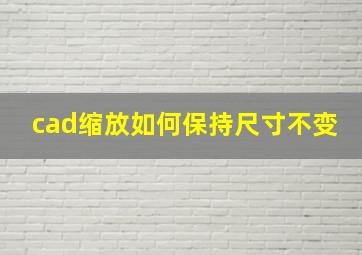 cad缩放如何保持尺寸不变